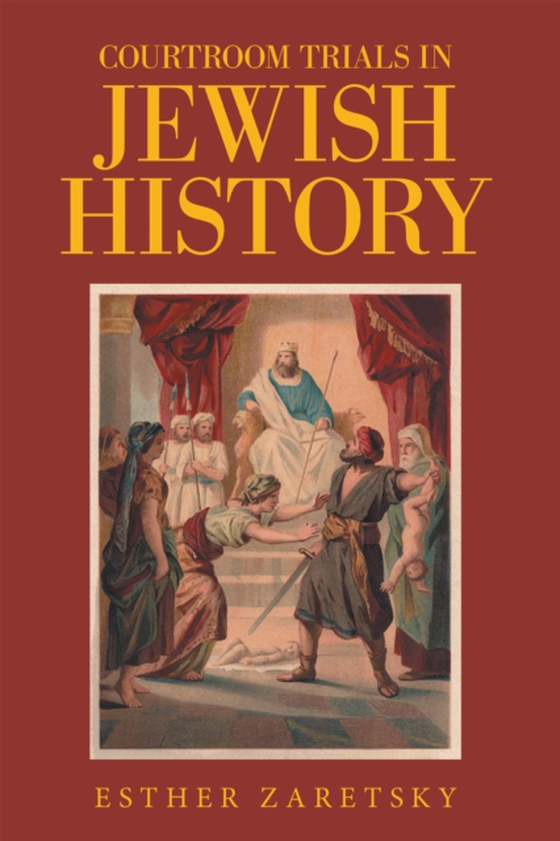 COURTROOM TRIALS IN
JEWISH
HISTORY

ESTHER ZARETSKY